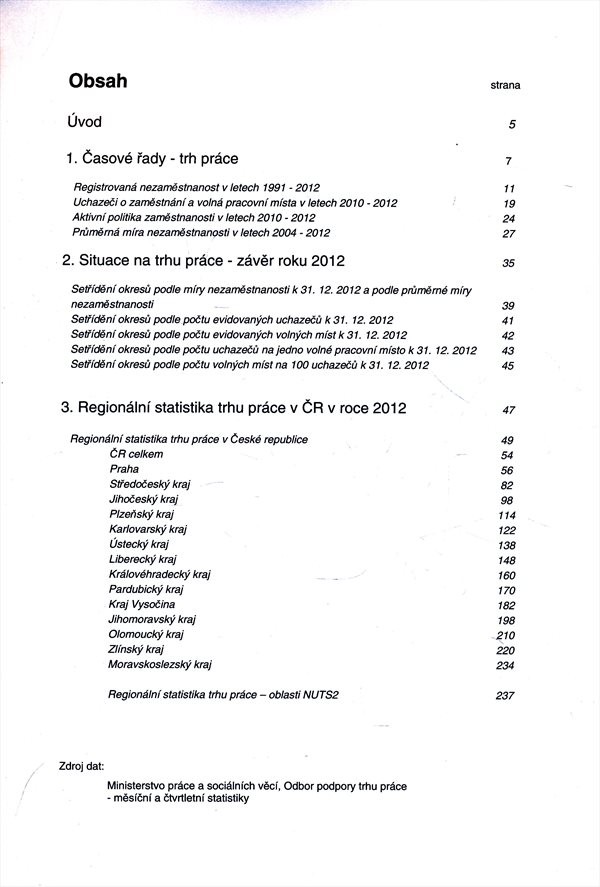 Obsah strana

Úvod 5

1. Časové řady - trh práce 7

Registrovaná nezaměstnanost v letech 1991 - 2012 11
Uchazeči o zaměstnání a volná pracovní místa v letech 2010 - 2012 19
Aktivní politika zaměstnanosti v letech 2010 - 2012 24
Průměrná míra nezaměstnanosti v letech 2004 - 2012 27

2. Situace na trhu práce - závěr roku 2012 35

Setřídění okresů podle míry nezaměstnanosti k 31. 12. 2012 a podle průměrné míry nezaměstnanosti 39
Setřídění okresů podle počtu evidovaných uchazečů k 31. 12. 2012 41
Setřídění okresů podle počtu evidovaných volných míst k 31. 12. 2012 42
Setřídění okresů podle počtu uchazečů na jedno volné pracovní místo k 31. 12. 2012 43
Setřídění okresů podle počtu volných míst na 100 uchazečů k 31. 12. 2012 45

3. Regionální statistika trhu práce v ČR v roce 2012 47

Regionální statistika trhu práce v České republice 49
ČR celkem 54
Praha 56
Středočeský kraj 82
Jihočeský kraj 98
Plzeňský kraj 114
Karlovarský kraj 122
Ústecký kraj 138
Liberecký kraj 148
Královéhradecký kraj 160
Pardubický kraj 170
Kraj Vysočina 182
Jihomoravský kraj 198
Olomoucký kraj 210
Zlínský kraj 220
Moravskoslezský kraj 234

Regionální statistika trhu práce – oblasti NUTS2 237

Zdroj dat:

Ministerstvo práce a sociálních věcí, Odbor podpory trhu práce - měsíční a čtvrtletní statistiky